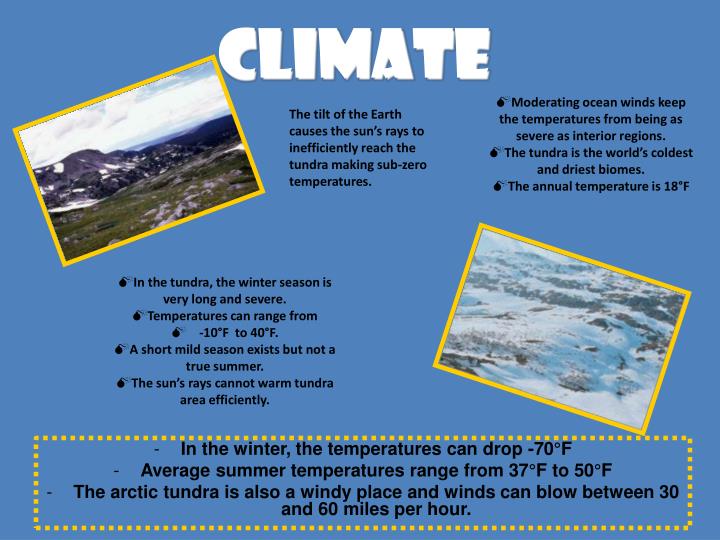 CLIMATE

The tilt of the Earth causes the sun's rays to inefficiently reach the tundra making sub-zero temperatures.

Moderating ocean winds keep the temperatures from being as severe as interior regions.
The tundra is the world's coldest and driest biomes.
The annual temperature is 18°F

In the tundra, the winter season is very long and severe.
Temperatures can range from
-10°F to 40°F.
A short mild season exists but not a true summer.
The sun's rays cannot warm tundra area efficiently.

- In the winter, the temperatures can drop -70°F
- Average summer temperatures range from 37°F to 50°F
- The arctic tundra is also a windy place and winds can blow between 30 and 60 miles per hour.